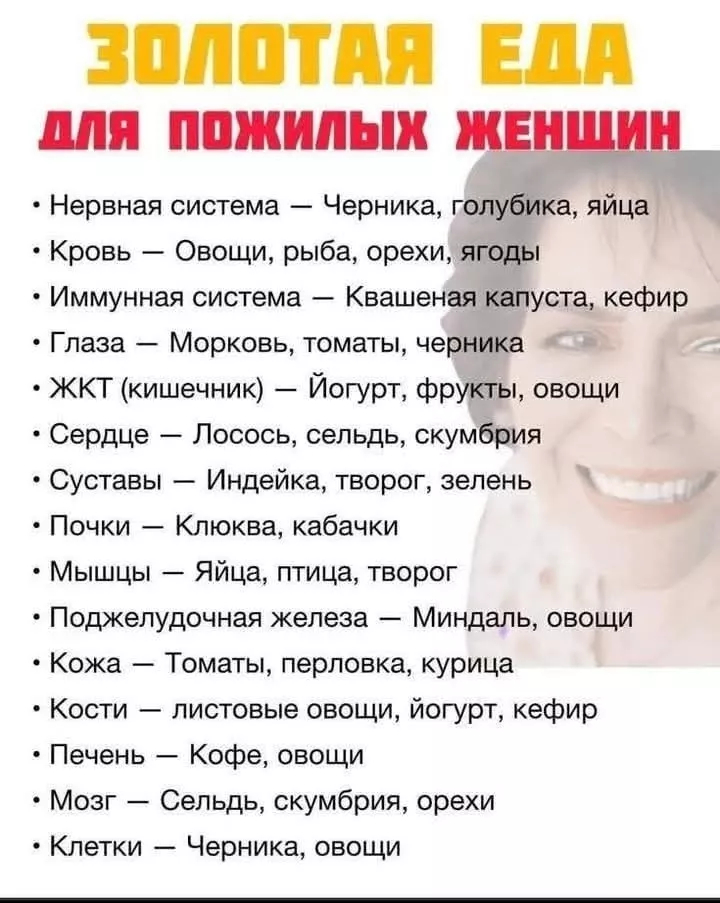 ЗОЛОТАЯ ЕДА
ДЛЯ ПОЖИЛЫХ ЖЕНЩИН

• Нервная система — Черника, голубика, яйца
• Кровь — Овощи, рыба, орехи, ягоды
• Иммунная система — Квашеная капуста, кефир
• Глаза — Морковь, томаты, черника
• ЖКТ (кишечник) — Йогурт, фрукты, овощи
• Сердце — Лосось, сельдь, скумбрия
• Суставы — Индейка, творог, зелень
• Почки — Клюква, кабачки
• Мышцы — Яйца, птица, творог
• Поджелудочная железа — Миндаль, овощи
• Кожа — Томаты, перловка, курица
• Кости — листовые овощи, йогурт, кефир
• Печень — Кофе, овощи
• Мозг — Сельдь, скумбрия, орехи
• Клетки — Черника, овощи